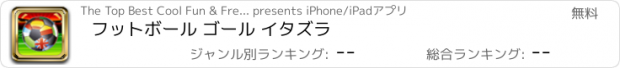 The Top Best Cool Fun & Fre... presents iPhone/iPadアプリ

無料

フットボール ゴール イタズラ

ジャンル別ランキング: --

総合ランキング: --